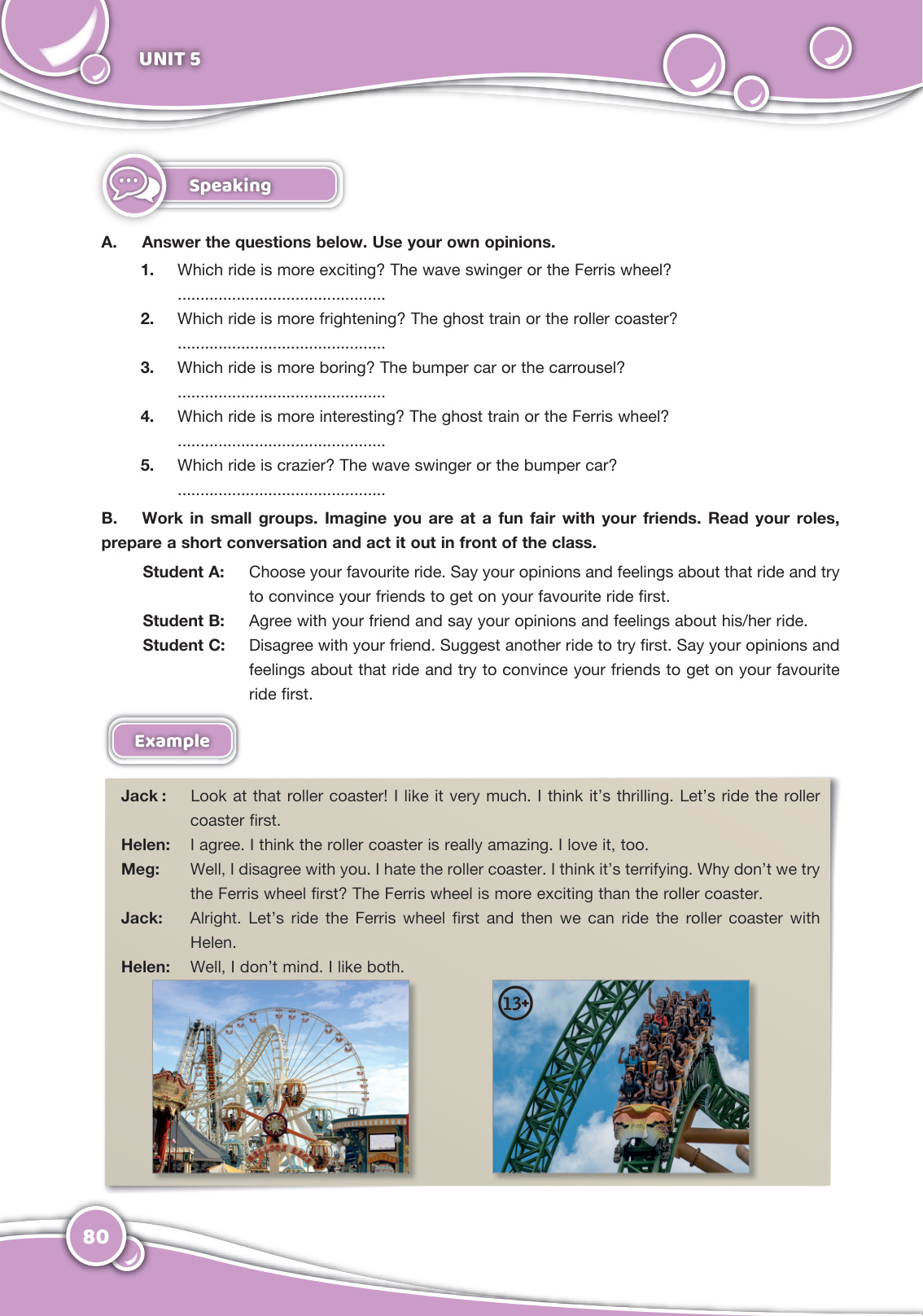 UNIT 5

Speaking

A. Answer the questions below. Use your own opinions.

1. Which ride is more exciting? The wave swinger or the Ferris wheel?
..............................................

2. Which ride is more frightening? The ghost train or the roller coaster?
..............................................

3. Which ride is more boring? The bumper car or the carrousel?
..............................................

4. Which ride is more interesting? The ghost train or the Ferris wheel?
..............................................

5. Which ride is crazier? The wave swinger or the bumper car?
..............................................

B. Work in small groups. Imagine you are at a fun fair with your friends. Read your roles, prepare a short conversation and act it out in front of the class.

Student A: Choose your favourite ride. Say your opinions and feelings about that ride and try to convince your friends to get on your favourite ride first.

Student B: Agree with your friend and say your opinions and feelings about his/her ride.

Student C: Disagree with your friend. Suggest another ride to try first. Say your opinions and feelings about that ride and try to convince your friends to get on your favourite ride first.

Example

Jack : Look at that roller coaster! I like it very much. I think it's thrilling. Let's ride the roller coaster first.

Helen: I agree. I think the roller coaster is really amazing. I love it, too.

Meg: Well, I disagree with you. I hate the roller coaster. I think it's terrifying. Why don't we try the Ferris wheel first? The Ferris wheel is more exciting than the roller coaster.

Jack: Alright. Let's ride the Ferris wheel first and then we can ride the roller coaster with Helen.

Helen: Well, I don't mind. I like both.

13+

80